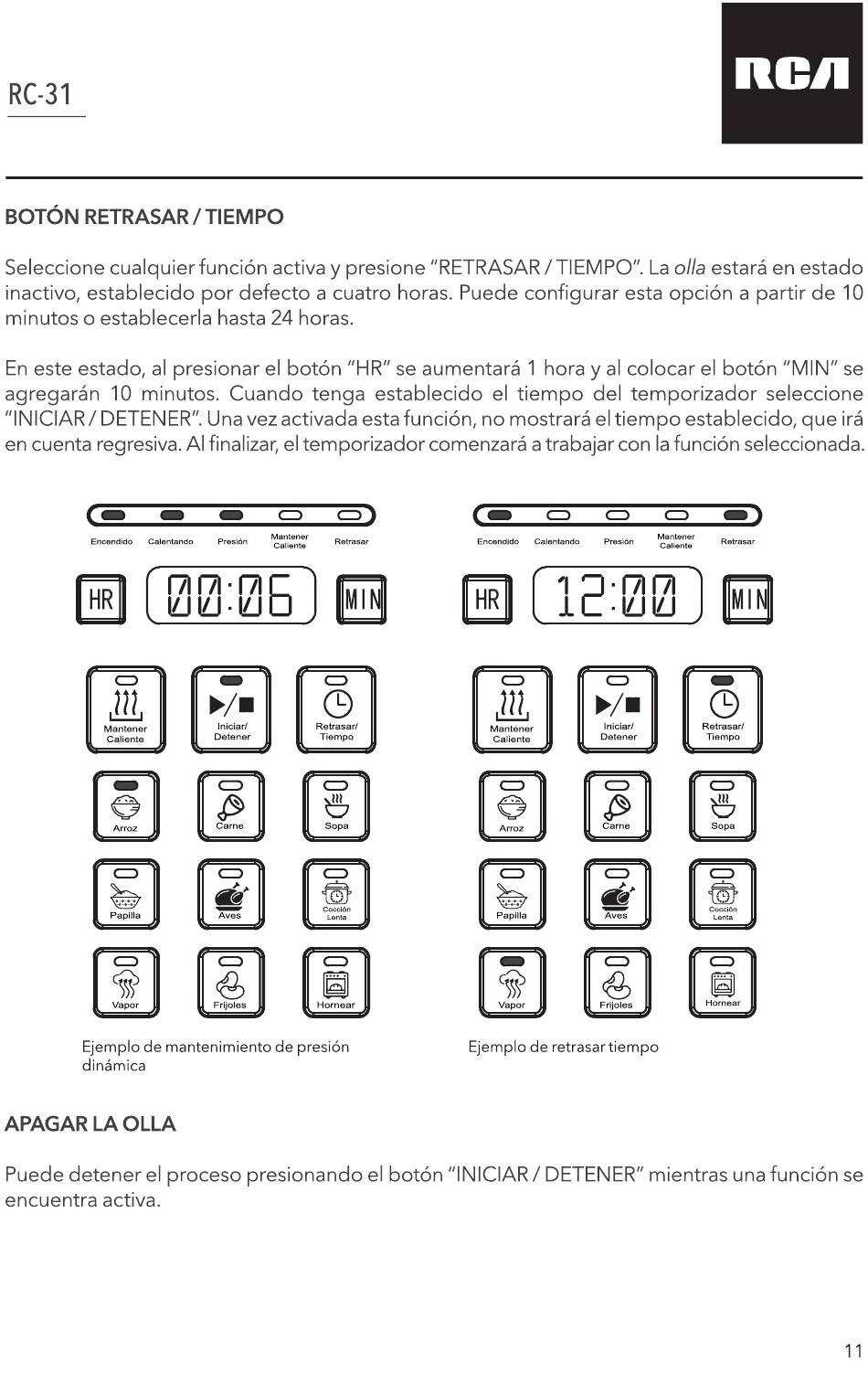 RC-31

RCA

BOTÓN RETRASAR / TIEMPO

Seleccione cualquier función activa y presione "RETRASAR / TIEMPO". La olla estará en estado inactivo, establecido por defecto a cuatro horas. Puede configurar esta opción a partir de 10 minutos o establecerla hasta 24 horas.

En este estado, al presionar el botón "HR" se aumentará 1 hora y al colocar el botón "MIN" se agregarán 10 minutos. Cuando tenga establecido el tiempo del temporizador seleccione "INICIAR / DETENER". Una vez activada esta función, no mostrará el tiempo establecido, que irá en cuenta regresiva. Al finalizar, el temporizador comenzará a trabajar con la función seleccionada.

Encendido
Calentando
Presión
Mantener Caliente
Retrasar

HR
00:06
MIN

Mantener Caliente
Iniciar/ Detener
Retrasar/ Tiempo
Arroz
Carne
Sopa
Papilla
Aves
Cocción Lenta
Vapor
Frijoles
Hornear

Ejemplo de mantenimiento de presión dinámica

Encendido
Calentando
Presión
Mantener Caliente
Retrasar

HR
12:00
MIN

Mantener Caliente
Iniciar/ Detener
Retrasar/ Tiempo
Arroz
Carne
Sopa
Papilla
Aves
Cocción Lenta
Vapor
Frijoles
Hornear

Ejemplo de retrasar tiempo

APAGAR LA OLLA

Puede detener el proceso presionando el botón "INICIAR / DETENER" mientras una función se encuentra activa.

11